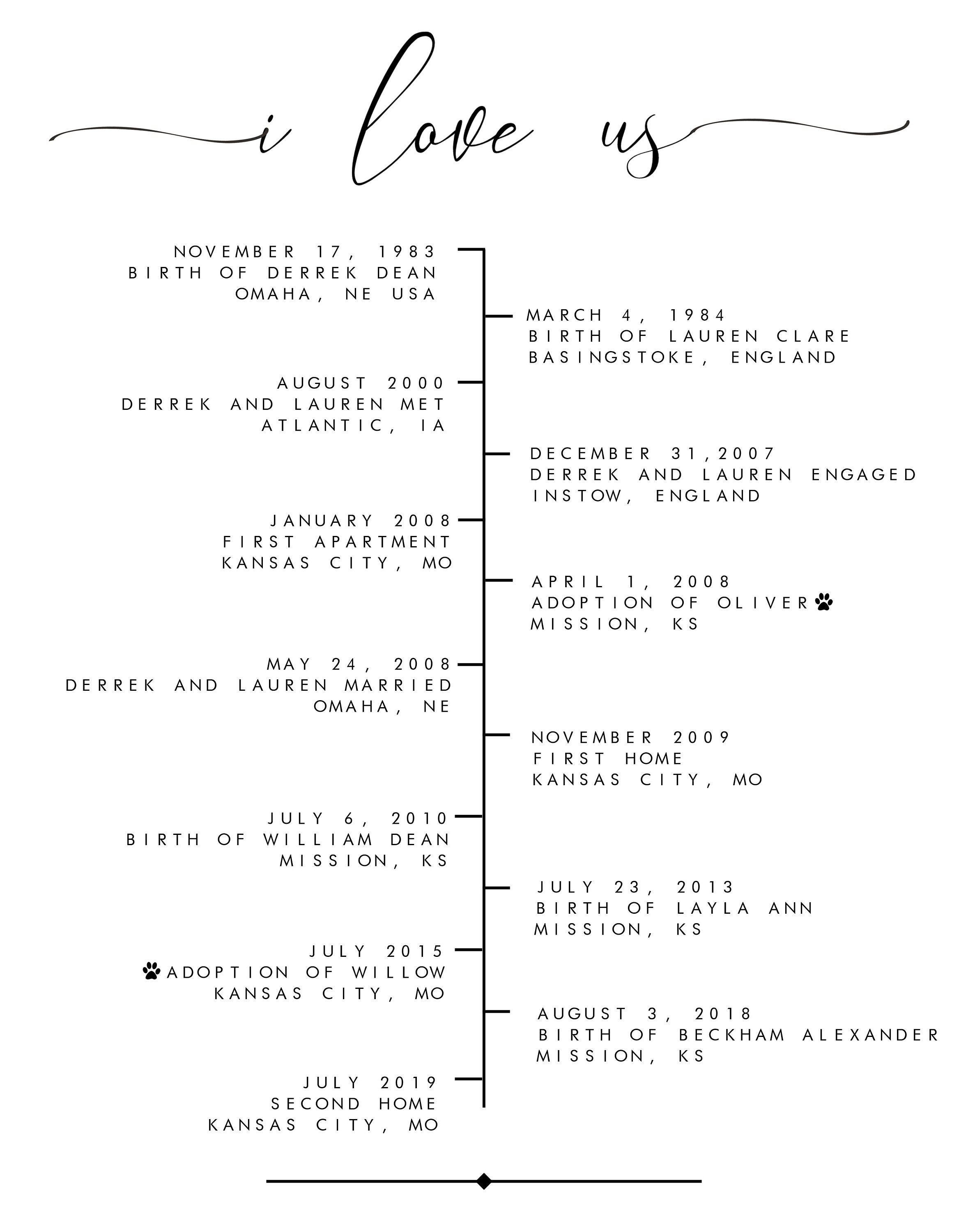 i love us

NOVEMBER 17, 1983
BIRTH OF DERREK DEAN
OMAHA, NE USA

MARCH 4, 1984
BIRTH OF LAUREN CLARE
BASINGSTOKE, ENGLAND

AUGUST 2000
DERREK AND LAUREN MET
ATLANTIC, IA

DECEMBER 31,2007
DERREK AND LAUREN ENGAGED
INSTOW, ENGLAND

JANUARY 2008
FIRST APARTMENT
KANSAS CITY, MO

APRIL 1, 2008
ADOPTION OF OLIVER
MISSION, KS

MAY 24, 2008
DERREK AND LAUREN MARRIED
OMAHA, NE

NOVEMBER 2009
FIRST HOME
KANSAS CITY, MO

JULY 6, 2010
BIRTH OF WILLIAM DEAN
MISSION, KS

JULY 23, 2013
BIRTH OF LAYLA ANN
MISSION, KS

JULY 2015
ADOPTION OF WILLOW
KANSAS CITY, MO

AUGUST 3, 2018
BIRTH OF BECKHAM ALEXANDER
MISSION, KS

JULY 2019
SECOND HOME
KANSAS CITY, MO